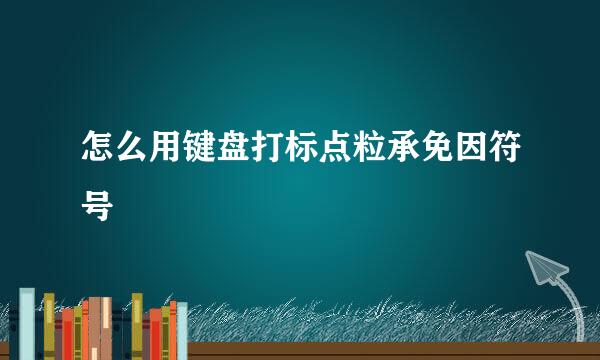 怎么用键盘打标点粒承免因符号